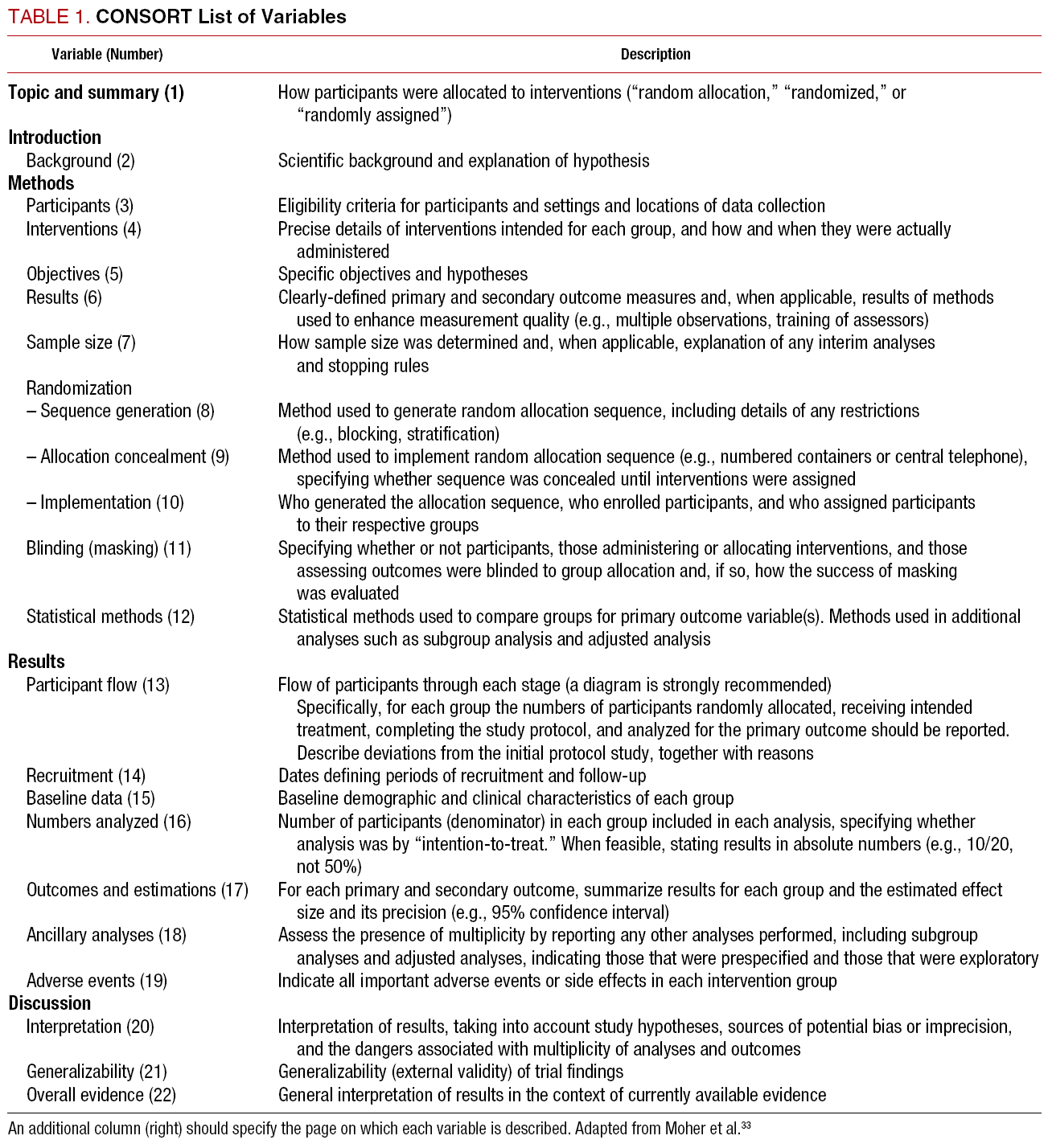 TABLE 1. CONSORT List of Variables

| Variable (Number) | Description |
|---|---|
| Topic and summary (1) | How participants were allocated to interventions (“random allocation,” “randomized,” or “randomly assigned”) |
| Introduction | |
| Background (2) | Scientific background and explanation of hypothesis |
| Methods | |
| Participants (3) | Eligibility criteria for participants and settings and locations of data collection |
| Interventions (4) | Precise details of interventions intended for each group, and how and when they were actually administered |
| Objectives (5) | Specific objectives and hypotheses |
| Results (6) | Clearly-defined primary and secondary outcome measures and, when applicable, results of methods used to enhance measurement quality (e.g., multiple observations, training of assessors) |
| Sample size (7) | How sample size was determined and, when applicable, explanation of any interim analyses and stopping rules |
| Randomization | |
| – Sequence generation (8) | Method used to generate random allocation sequence, including details of any restrictions (e.g., blocking, stratification) |
| – Allocation concealment (9) | Method used to implement random allocation sequence (e.g., numbered containers or central telephone), specifying whether sequence was concealed until interventions were assigned |
| – Implementation (10) | Who generated the allocation sequence, who enrolled participants, and who assigned participants to their respective groups |
| Blinding (masking) (11) | Specifying whether or not participants, those administering or allocating interventions, and those assessing outcomes were blinded to group allocation and, if so, how the success of masking was evaluated |
| Statistical methods (12) | Statistical methods used to compare groups for primary outcome variable(s). Methods used in additional analyses such as subgroup analysis and adjusted analysis |
| Results | |
| Participant flow (13) | Flow of participants through each stage (a diagram is strongly recommended) Specifically, for each group the numbers of participants randomly allocated, receiving intended treatment, completing the study protocol, and analyzed for the primary outcome should be reported. Describe deviations from the initial protocol study, together with reasons |
| Recruitment (14) | Dates defining periods of recruitment and follow-up |
| Baseline data (15) | Baseline demographic and clinical characteristics of each group |
| Numbers analyzed (16) | Number of participants (denominator) in each group included in each analysis, specifying whether analysis was by “intention-to-treat.” When feasible, stating results in absolute numbers (e.g., 10/20, not 50%) |
| Outcomes and estimations (17) | For each primary and secondary outcome, summarize results for each group and the estimated effect size and its precision (e.g., 95% confidence interval) |
| Ancillary analyses (18) | Assess the presence of multiplicity by reporting any other analyses performed, including subgroup analyses and adjusted analyses, indicating those that were prespecified and those that were exploratory |
| Adverse events (19) | Indicate all important adverse events or side effects in each intervention group |
| Discussion | |
| Interpretation (20) | Interpretation of results, taking into account study hypotheses, sources of potential bias or imprecision, and the dangers associated with multiplicity of analyses and outcomes |
| Generalizability (21) | Generalizability (external validity) of trial findings |
| Overall evidence (22) | General interpretation of results in the context of currently available evidence |

An additional column (right) should specify the page on which each variable is described. Adapted from Moher et al.$^{33}$